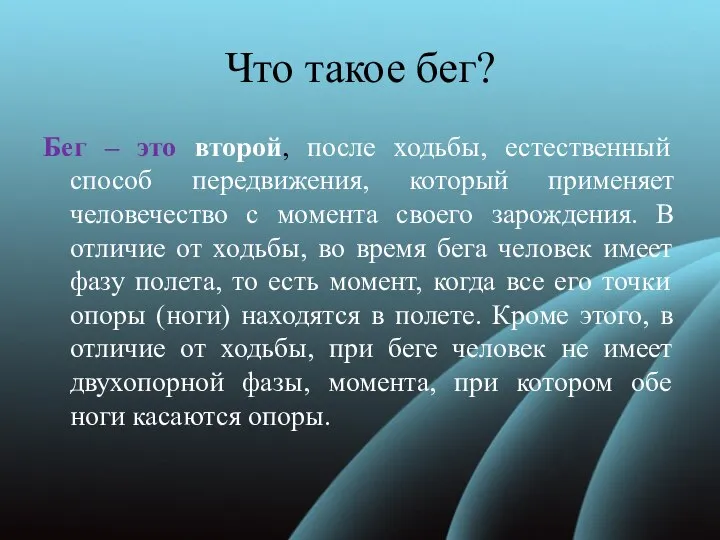 Что такое бег?

Бег – это второй, после ходьбы, естественный способ передвижения, который применяет человечество с момента своего зарождения. В отличие от ходьбы, во время бега человек имеет фазу полета, то есть момент, когда все его точки опоры (ноги) находятся в полете. Кроме этого, в отличие от ходьбы, при беге человек не имеет двухопорной фазы, момента, при котором обе ноги касаются опоры.